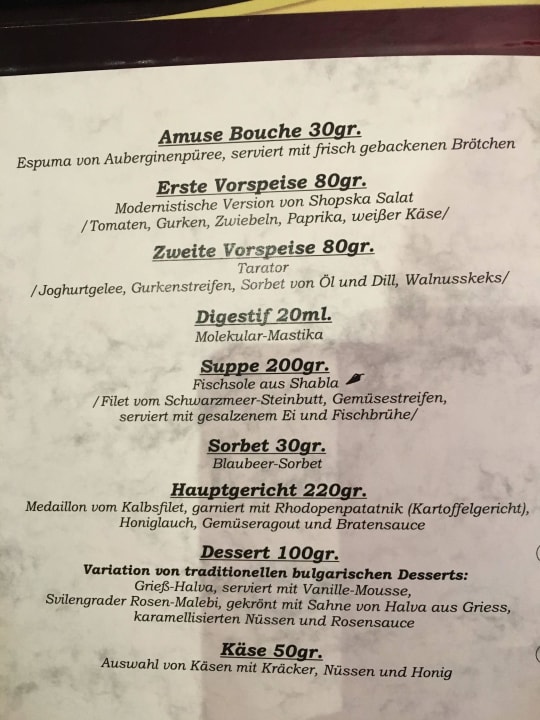 Amuse Bouche 30gr.
Espuma von Auberginenpüree, serviert mit frisch gebackenen Brötchen

Erste Vorspeise 80gr.
Modernistische Version von Shopska Salat
/Tomaten, Gurken, Zwiebeln, Paprika, weißer Käse/

Zweite Vorspeise 80gr.
Tarator
/Joghurtgelee, Gurkenstreifen, Sorbet von Öl und Dill, Walnusskeks/

Digestif 20ml.
Molekular-Mastika

Suppe 200gr.
Fischsole aus Shabla
/Filet vom Schwarzmeer-Steinbutt, Gemüsestreifen, serviert mit gesalzenem Ei und Fischbrühe/

Sorbet 30gr.
Blaubeer-Sorbet

Hauptgericht 220gr.
Medaillon vom Kalbsfilet, garniert mit Rhodopenpatatnik (Kartoffelgericht), Honiglauch, Gemüseragout und Bratensauce

Dessert 100gr.
Variation von traditionellen bulgarischen Desserts:
Grieß-Halva, serviert mit Vanille-Mousse, Svilengrader Rosen-Malebi, gekrönt mit Sahne von Halva aus Griess, karamellisierten Nüssen und Rosensauce

Käse 50gr.
Auswahl von Käsen mit Kräcker, Nüssen und Honig